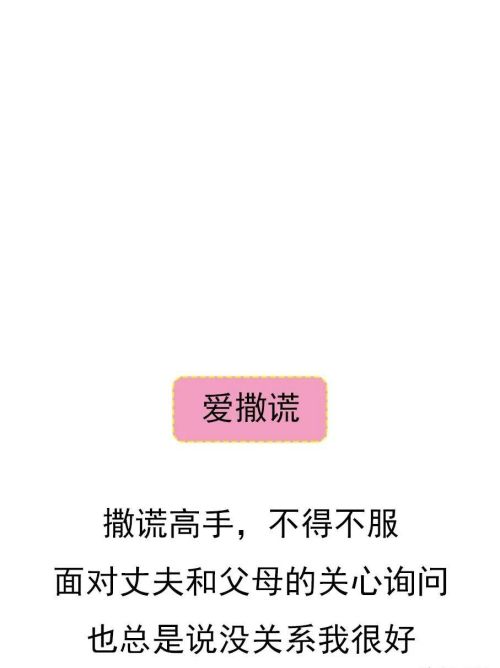 爱撒谎

撒谎高手，不得不服
面对丈夫和父母的关心询问
也总是说没关系我很好